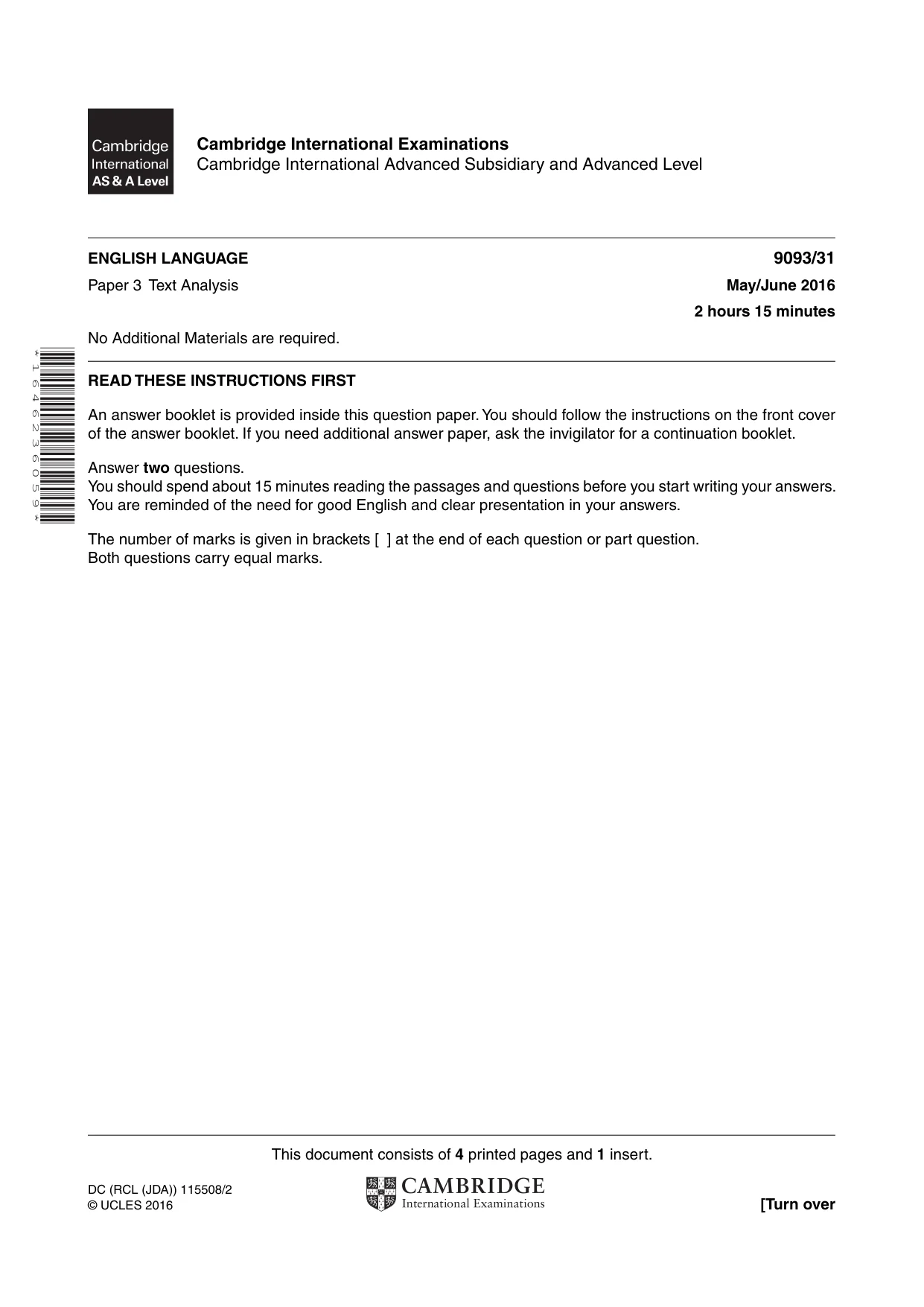 Cambridge International AS & A Level

Cambridge International Examinations
Cambridge International Advanced Subsidiary and Advanced Level

ENGLISH LANGUAGE
9093/31

Paper 3 Text Analysis
May/June 2016

2 hours 15 minutes

No Additional Materials are required.

*1646236059*

READ THESE INSTRUCTIONS FIRST

An answer booklet is provided inside this question paper. You should follow the instructions on the front cover of the answer booklet. If you need additional answer paper, ask the invigilator for a continuation booklet.

Answer two questions.
You should spend about 15 minutes reading the passages and questions before you start writing your answers.
You are reminded of the need for good English and clear presentation in your answers.

The number of marks is given in brackets [ ] at the end of each question or part question.
Both questions carry equal marks.

This document consists of 4 printed pages and 1 insert.

DC (RCL (JDA)) 115508/2
© UCLES 2016

CAMBRIDGE
International Examinations

[Turn over